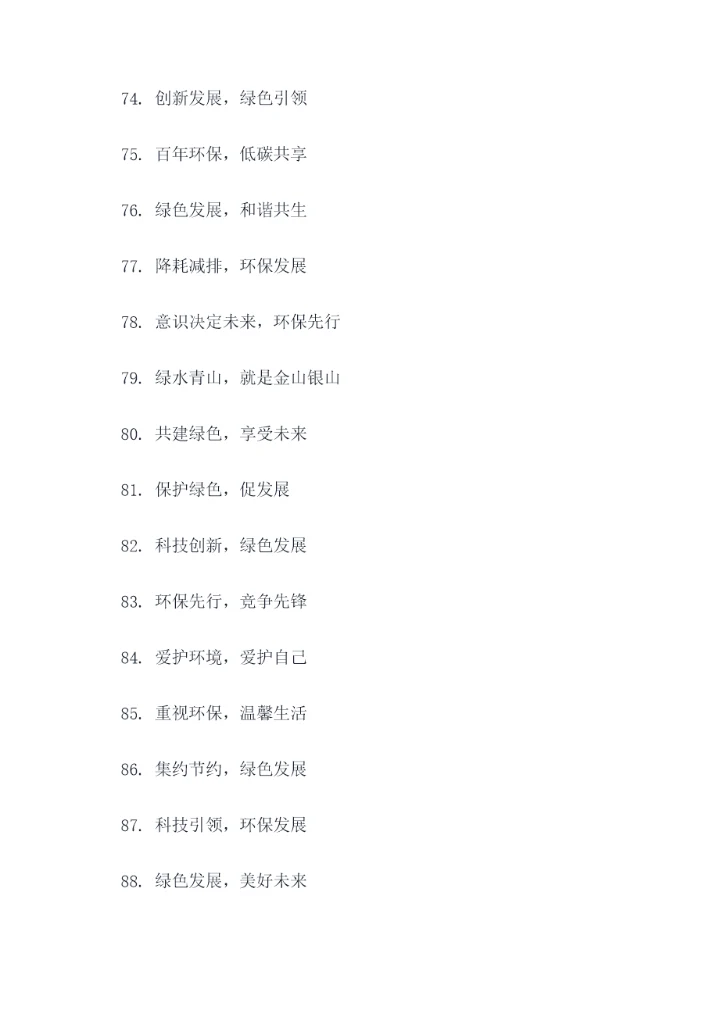 74.创新发展，绿色引领

75.百年环保，低碳共享

76.绿色发展，和谐共生

77.降耗减排，环保发展

78.意识决定未来，环保先行

79.绿水青山，就是金山银山

80.共建绿色，享受未来

81.保护绿色，促发展

82.科技创新，绿色发展

83.环保先行，竞争先锋

84.爱护环境，爱护自己

85.重视环保，温馨生活

86.集约节约，绿色发展

87.科技引领，环保发展

88.绿色发展，美好未来